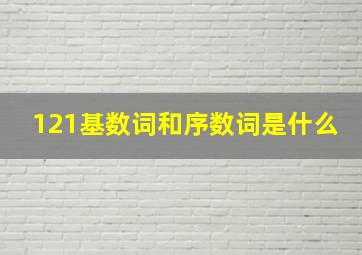 121基数词和序数词是什么